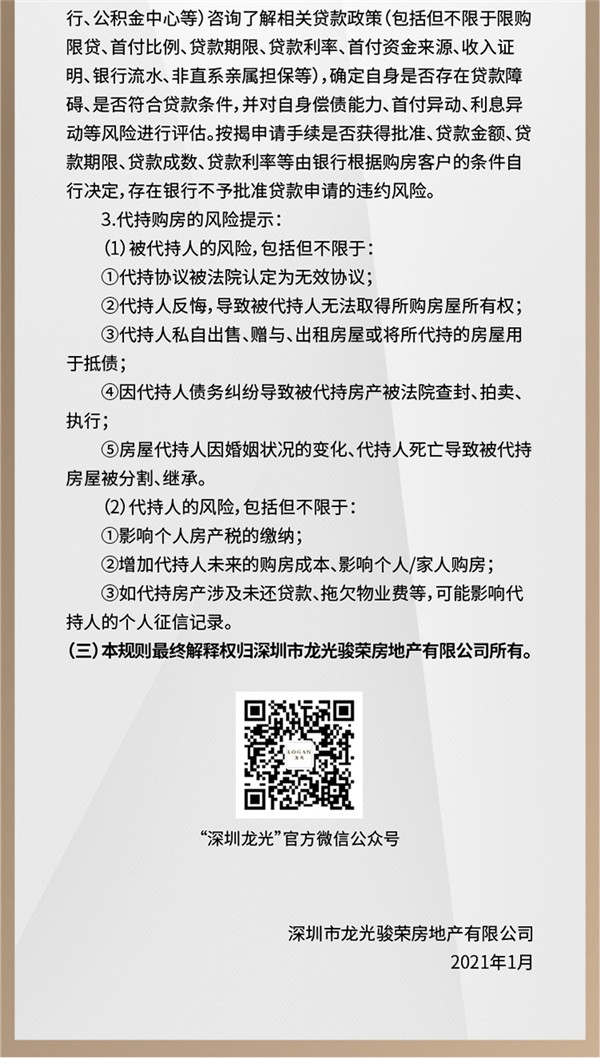 行、公积金中心等)咨询了解相关贷款政策(包括但不限于限购限贷、首付比例、贷款期限、贷款利率、首付资金来源、收入证明、银行流水、非直系亲属担保等),确定自身是否存在贷款障碍、是否符合贷款条件,并对自身偿债能力、首付异动、利息异动等风险进行评估。按揭申请手续是否获得批准、贷款金额、贷款期限、贷款成数、贷款利率等由银行根据购房客户的条件自行决定,存在银行不予批准贷款申请的违约风险。

3.代持购房的风险提示:

(1)被代持人的风险,包括但不限于:

①代持协议被法院认定为无效协议;

②代持人反悔,导致被代持人无法取得所购房屋所有权;

③代持人私自出售、赠与、出租房屋或将所代持的房屋用于抵债;

④因代持人债务纠纷导致被代持房产被法院查封、拍卖、执行;

⑤房屋代持人因婚姻状况的变化、代持人死亡导致被代持房屋被分割、继承。

(2)代持人的风险,包括但不限于:

①影响个人房产税的缴纳;

②增加代持人未来的购房成本、影响个人/家人购房;

③如代持房产涉及未还贷款、拖欠物业费等,可能影响代持人的个人征信记录。

(三)本规则最终解释权归深圳市龙光骏荣房地产有限公司所有。

“深圳龙光”官方微信公众号

深圳市龙光骏荣房地产有限公司
2021年1月